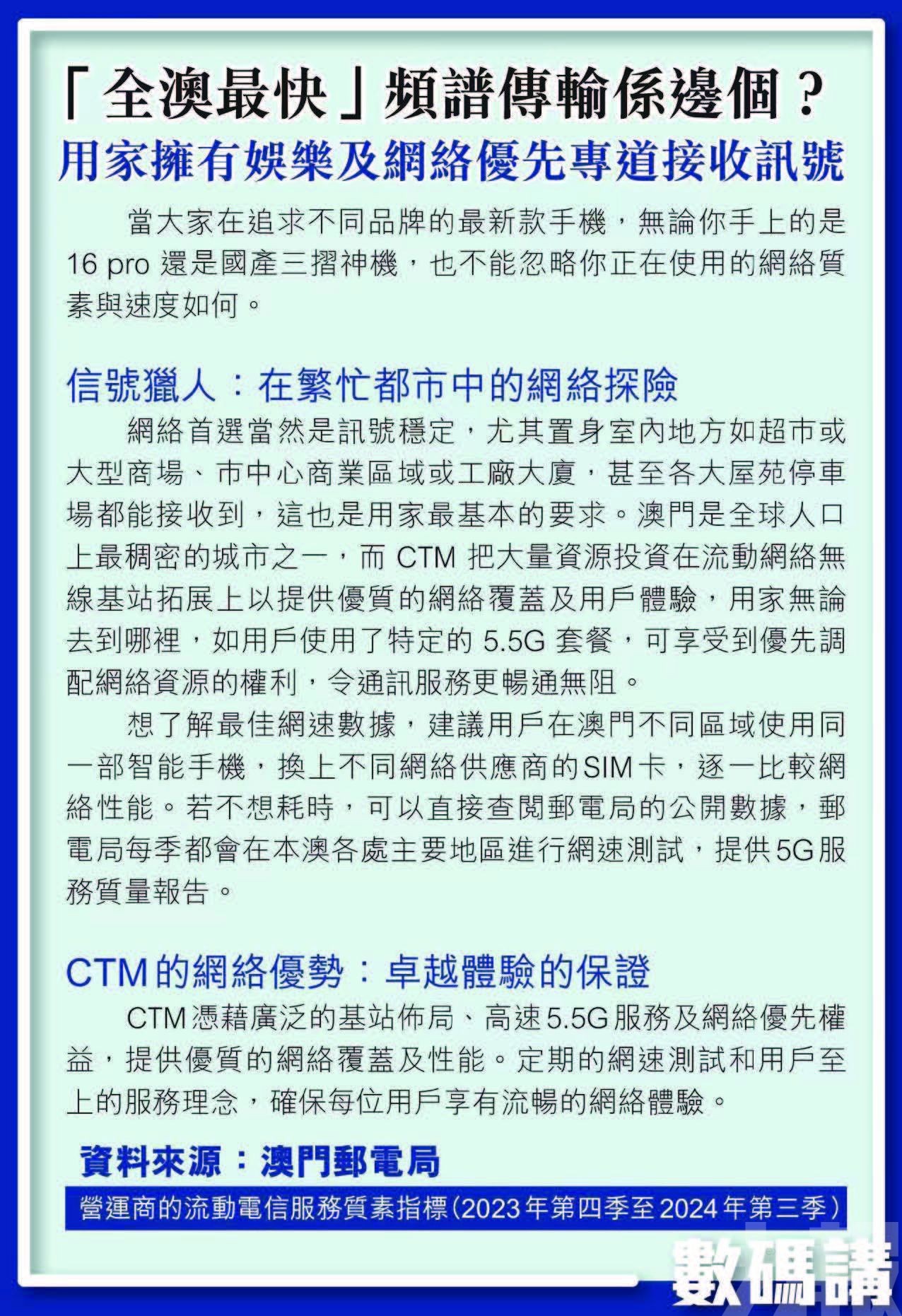 「全澳最快」頻譜傳輸係邊個？
用家擁有娛樂及網絡優先專道接收訊號

當大家在追求不同品牌的最新款手機，無論你手上的是 16 pro 還是國產三摺神機，也不能忽略你正在使用的網絡質素與速度如何。

信號獵人：在繁忙都市中的網絡探險

網絡首選當然是訊號穩定，尤其置身室內地方如超市或大型商場、市中心商業區域或工廠大廈，甚至各大屋苑停車場都能接收到，這也是用家最基本的要求。澳門是全球人口上最稠密的城市之一，而 CTM 把大量資源投資在流動網絡無線基站拓展上以提供優質的網絡覆蓋及用戶體驗，用家無論去到哪裡，如用戶使用了特定的 5.5G 套餐，可享受到優先調配網絡資源的權利，令通訊服務更暢通無阻。

想了解最佳網速數據，建議用戶在澳門不同區域使用同一部智能手機，換上不同網絡供應商的SIM卡，逐一比較網絡性能。若不想耗時，可以直接查閱郵電局的公開數據，郵電局每季都會在本澳各處主要地區進行網速測試，提供5G服務質量報告。

CTM的網絡優勢：卓越體驗的保證

CTM憑藉廣泛的基站佈局、高速5.5G服務及網絡優先權益，提供優質的網絡覆蓋及性能。定期的網速測試和用戶至上的服務理念，確保每位用戶享有流暢的網絡體驗。

資料來源：澳門郵電局

營運商的流動電信服務質素指標(2023年第四季至2024年第三季)

數碼講